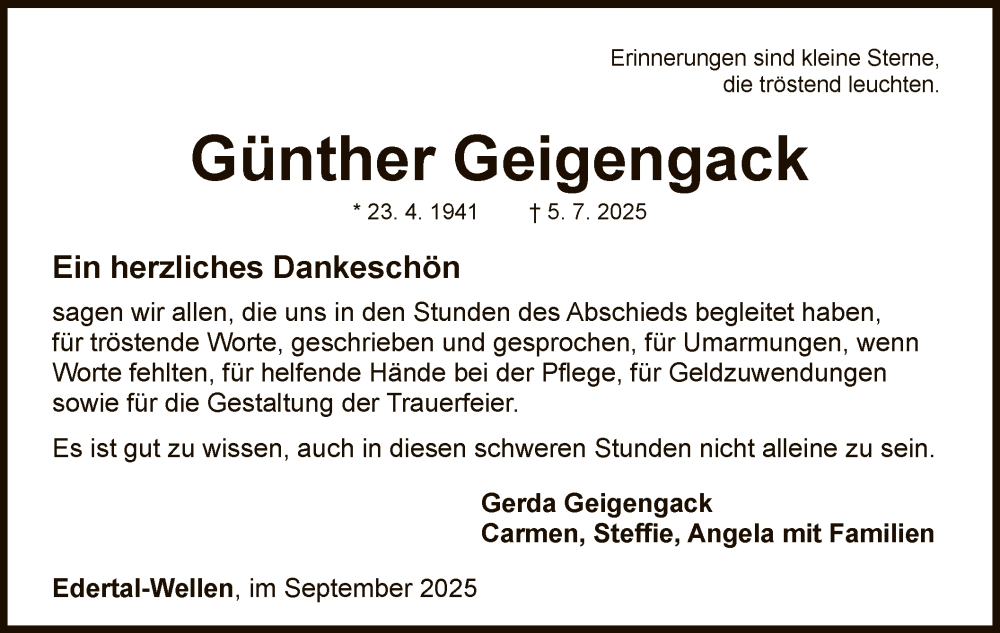 Erinnerungen sind kleine Sterne,
die tröstend leuchten.

Günther Geigengack

* 23. 4. 1941 † 5. 7. 2025

Ein herzliches Dankeschön

sagen wir allen, die uns in den Stunden des Abschieds begleitet haben, für tröstende Worte, geschrieben und gesprochen, für Umarmungen, wenn Worte fehlten, für helfende Hände bei der Pflege, für Geldzuwendungen sowie für die Gestaltung der Trauerfeier.

Es ist gut zu wissen, auch in diesen schweren Stunden nicht alleine zu sein.

Gerda Geigengack
Carmen, Steffie, Angela mit Familien

Edertal-Wellen, im September 2025